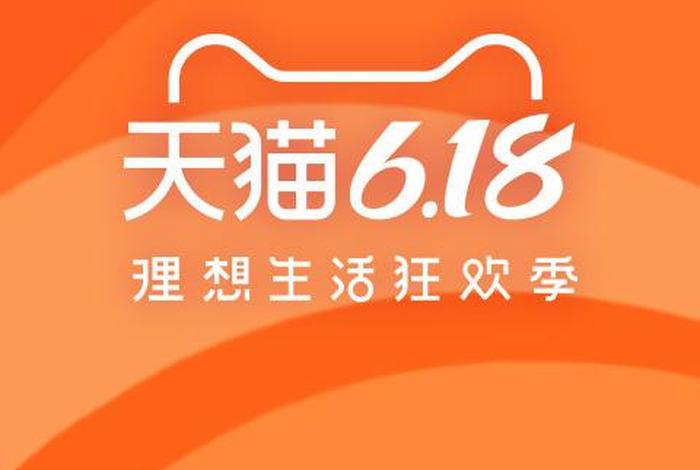 天猫6.18
理想生活狂欢季